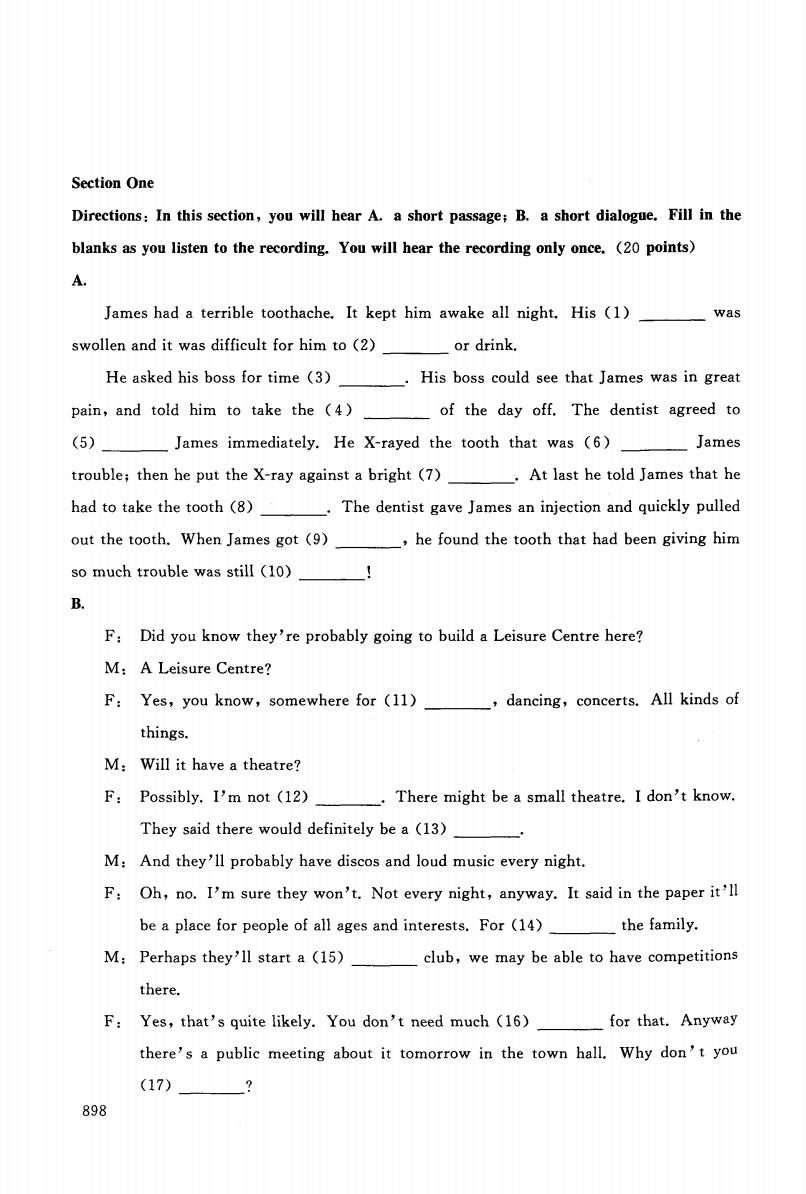 Section One

Directions: In this section, you will hear A. a short passage; B. a short dialogue. Fill in the blanks as you listen to the recording. You will hear the recording only once. (20 points)

A.

James had a terrible toothache. It kept him awake all night. His (1) ________ was swollen and it was difficult for him to (2) ________ or drink.

He asked his boss for time (3) ________. His boss could see that James was in great pain, and told him to take the (4) ________ of the day off. The dentist agreed to (5) ________ James immediately. He X-rayed the tooth that was (6) ________ James trouble; then he put the X-ray against a bright (7) ________. At last he told James that he had to take the tooth (8) ________. The dentist gave James an injection and quickly pulled out the tooth. When James got (9) ________, he found the tooth that had been giving him so much trouble was still (10) ________!

B.

F: Did you know they're probably going to build a Leisure Centre here?

M: A Leisure Centre?

F: Yes, you know, somewhere for (11) ________, dancing, concerts. All kinds of things.

M: Will it have a theatre?

F: Possibly. I'm not (12) ________. There might be a small theatre. I don't know. They said there would definitely be a (13) ________.

M: And they'll probably have discos and loud music every night.

F: Oh, no. I'm sure they won't. Not every night, anyway. It said in the paper it'll be a place for people of all ages and interests. For (14) ________ the family.

M: Perhaps they'll start a (15) ________ club, we may be able to have competitions there.

F: Yes, that's quite likely. You don't need much (16) ________ for that. Anyway there's a public meeting about it tomorrow in the town hall. Why don't you (17) ________?

898